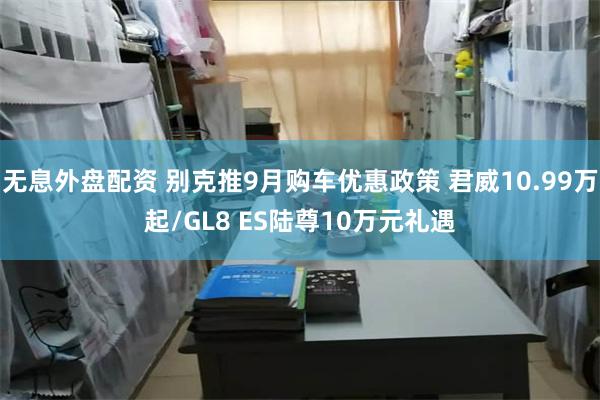 无息外盘配资 别克推9月购车优惠政策 君威10.99万起/GL8 ES陆尊10万元礼遇